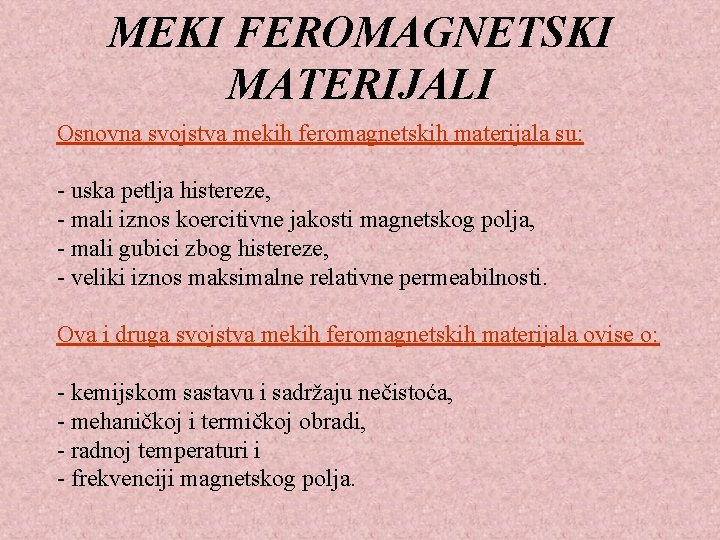 MEKI FEROMAGNETSKI MATERIJALI

Osnovna svojstva mekih feromagnetskih materijala su:

- uska petlja histereze,
- mali iznos koercitivne jakosti magnetskog polja,
- mali gubici zbog histereze,
- veliki iznos maksimalne relativne permeabilnosti.

Ova i druga svojstva mekih feromagnetskih materijala ovise o:

- kemijskom sastavu i sadržaju nečistoća,
- mehaničkoj i termičkoj obradi,
- radnoj temperaturi i
- frekvenciji magnetskog polja.